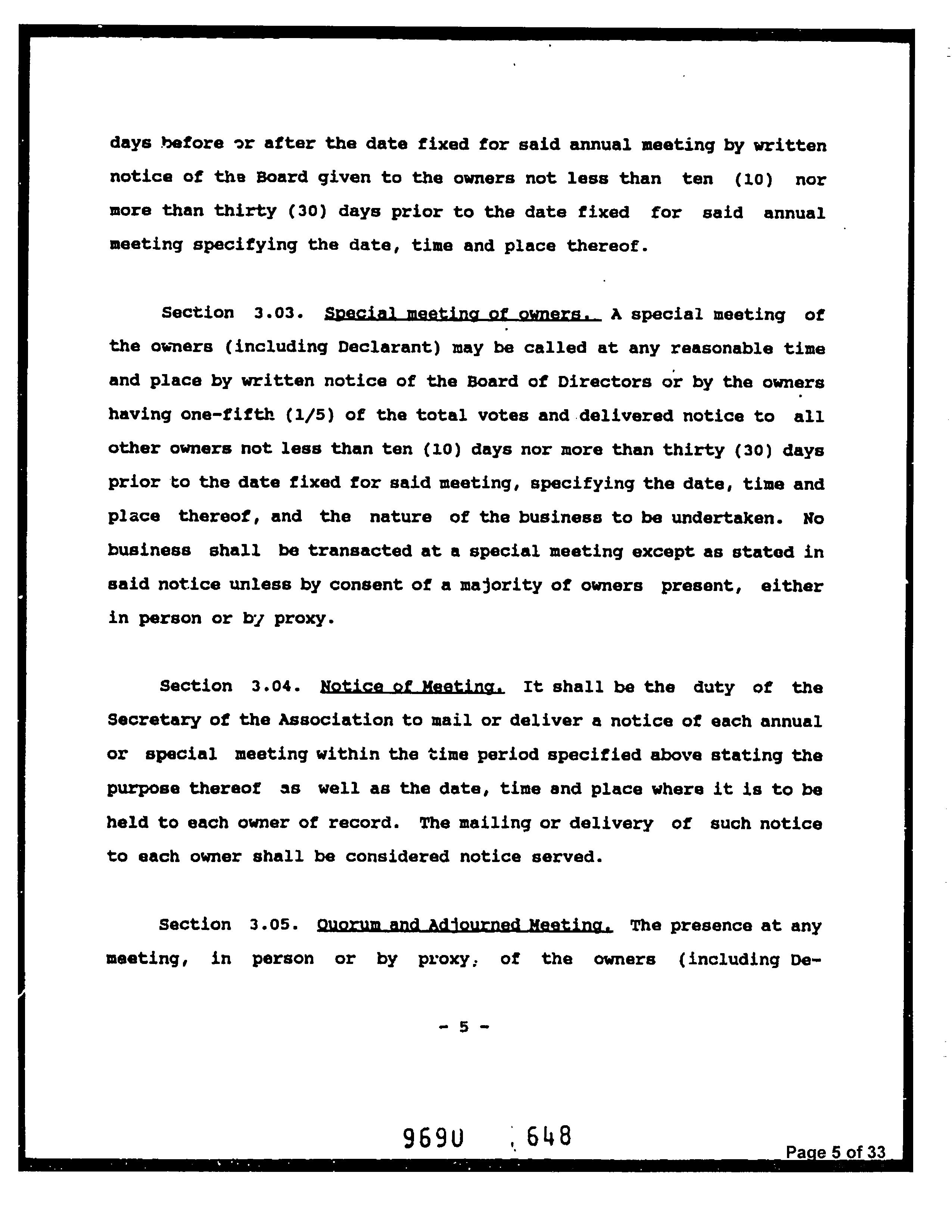 days before or after the date fixed for said annual meeting by written notice of the Board given to the owners not less than ten (10) nor more than thirty (30) days prior to the date fixed for said annual meeting specifying the date, time and place thereof.

Section 3.03. Special meeting of owners. A special meeting of the owners (including Declarant) may be called at any reasonable time and place by written notice of the Board of Directors or by the owners having one-fifth (1/5) of the total votes and delivered notice to all other owners not less than ten (10) days nor more than thirty (30) days prior to the date fixed for said meeting, specifying the date, time and place thereof, and the nature of the business to be undertaken. No business shall be transacted at a special meeting except as stated in said notice unless by consent of a majority of owners present, either in person or by proxy.

Section 3.04. Notice of Meeting. It shall be the duty of the Secretary of the Association to mail or deliver a notice of each annual or special meeting within the time period specified above stating the purpose thereof as well as the date, time and place where it is to be held to each owner of record. The mailing or delivery of such notice to each owner shall be considered notice served.

Section 3.05. Quorum and Adjourned Meeting. The presence at any meeting, in person or by proxy, of the owners (including De-

- 5 -

9690 648

Page 5 of 33